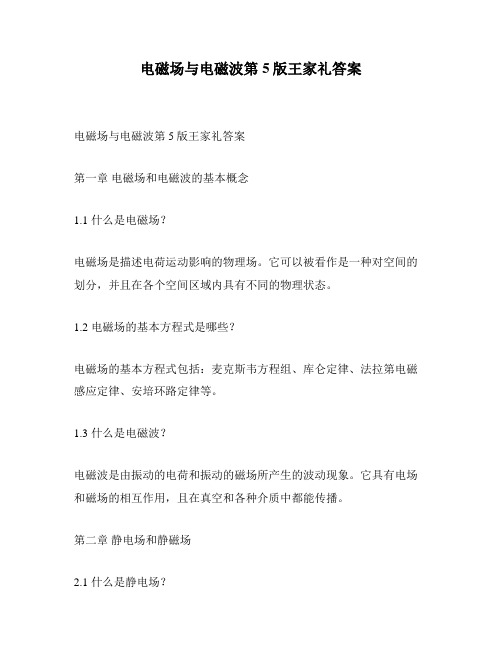 电磁场与电磁波第 5 版王家礼答案

电磁场与电磁波第 5 版王家礼答案

第一章 电磁场和电磁波的基本概念

1.1 什么是电磁场?

电磁场是描述电荷运动影响的物理场。它可以被看作是一种对空间的划分，并且在各个空间区域内具有不同的物理状态。

1.2 电磁场的基本方程式是哪些?

电磁场的基本方程式包括：麦克斯韦方程组、库仑定律、法拉第电磁感应定律、安培环路定律等。

1.3 什么是电磁波?

电磁波是由振动的电荷和振动的磁场所产生的波动现象。它具有电场和磁场的相互作用，且在真空和各种介质中都能传播。

第二章 静电场和静磁场

2.1 什么是静电场?